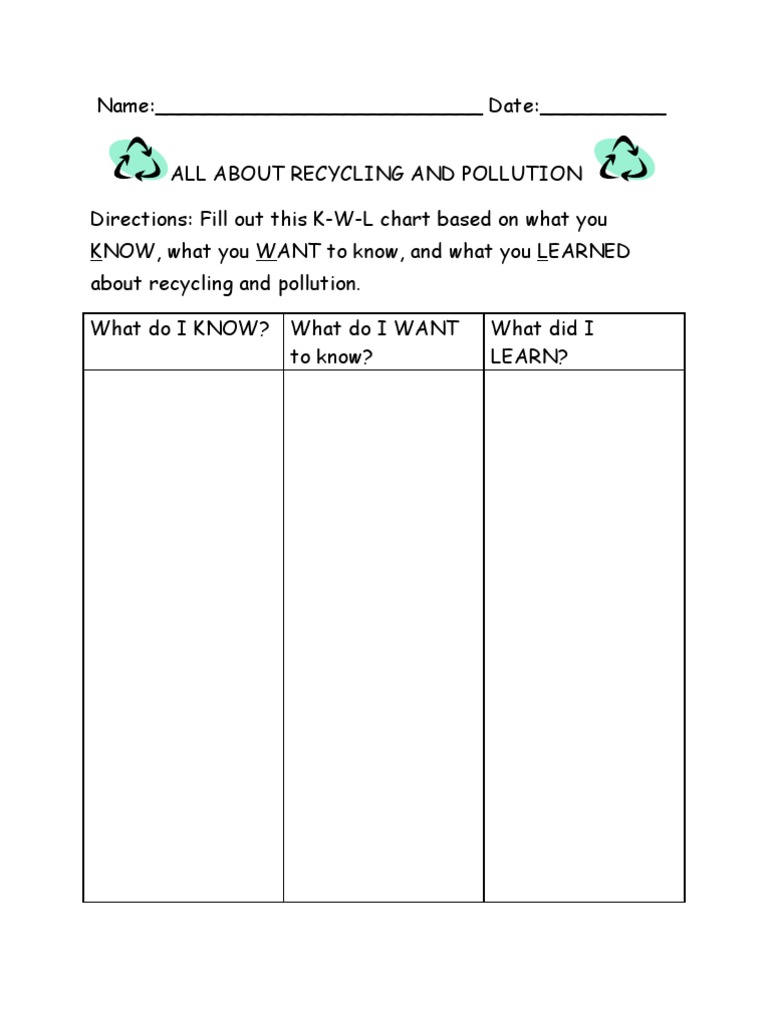 Name:____ Date:____

ALL ABOUT RECYCLING AND POLLUTION

Directions: Fill out this K-W-L chart based on what you KNOW, what you WANT to know, and what you LEARNED about recycling and pollution.

| What do I KNOW? | What do I WANT to know? | What did I LEARN? |
|---|---|---|
| | | |